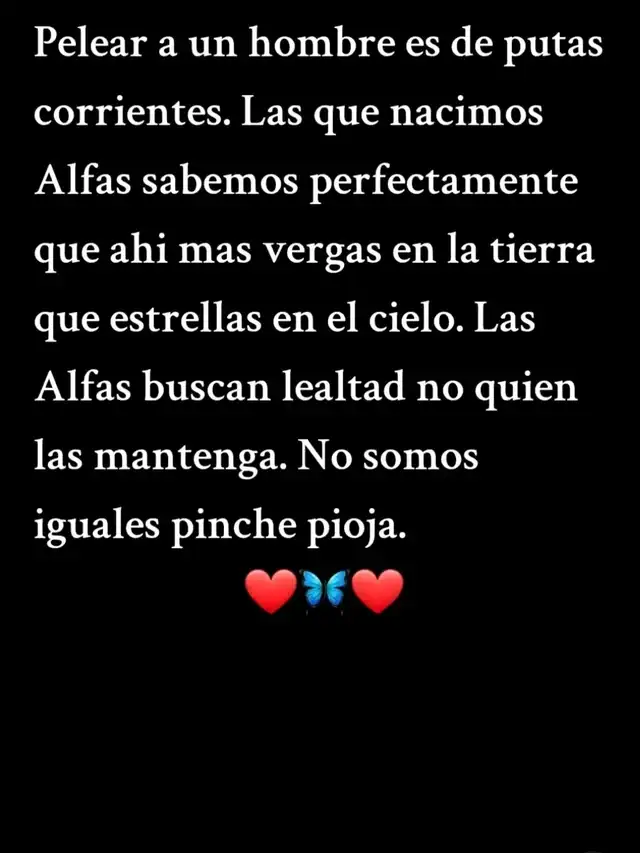 Pelear a un hombre es de putas corrientes. Las que nacimos Alfas sabemos perfectamente que ahi mas vergas en la tierra que estrellas en el cielo. Las Alfas buscan lealtad no quien las mantenga. No somos iguales pinche pioja.

❤️🦋❤️